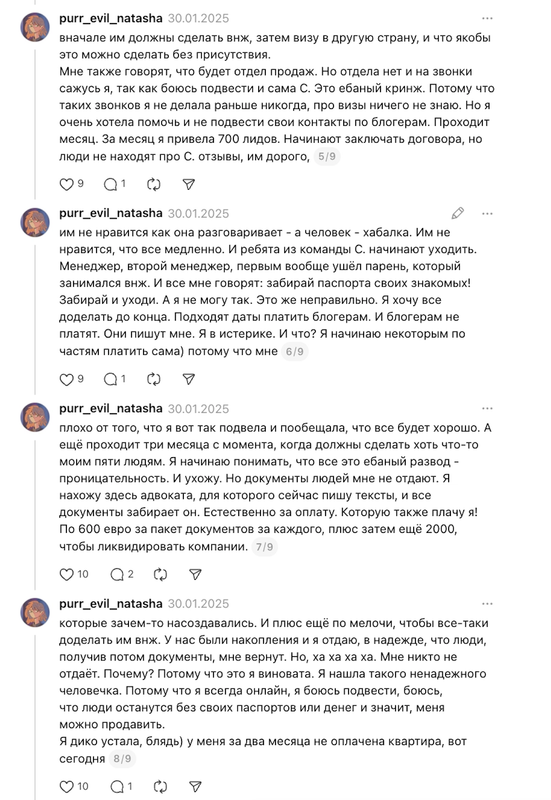 purr_evil_natasha 30.01.2025 ···

вначале им должны сделать внж, затем визу в другую страну, и что якобы это можно сделать без присутствия.
Мне также говорят, что будет отдел продаж. Но отдела нет и на звонки сажусь я, так как боюсь подвести и сама С. Это ебаный кринж. Потому что таких звонков я не делала раньше никогда, про визы ничего не знаю. Но я очень хотела помочь и не подвести свои контакты по блогерам. Проходит месяц. За месяц я привела 700 лидов. Начинают заключать договора, но люди не находят про С. отзывы, им дорого, 5/9

9 1

purr_evil_natasha 30.01.2025 ···

им не нравится как она разговаривает - а человек - хабалка. Им не нравится, что все медленно. И ребята из команды С. начинают уходить. Менеджер, второй менеджер, первым вообще ушёл парень, который занимался внж. И все мне говорят: забирай паспорта своих знакомых! Забирай и уходи. А я не могу так. Это же неправильно. Я хочу все доделать до конца. Подходят даты платить блогерам. И блогерам не платят. Они пишут мне. Я в истерике. И что? Я начинаю некоторым по частям платить сама) потому что мне 6/9

9 1

purr_evil_natasha 30.01.2025 ···

плохо от того, что я вот так подвела и пообещала, что все будет хорошо. А ещё проходит три месяца с момента, когда должны сделать хоть что-то моим пяти людям. Я начинаю понимать, что все это ебаный развод - проницательность. И ухожу. Но документы людей мне не отдают. Я нахожу здесь адвоката, для которого сейчас пишу тексты, и все документы забирает он. Естественно за оплату. Которую также плачу я! По 600 евро за пакет документов за каждого, плюс затем ещё 2000, чтобы ликвидировать компании. 7/9

10 2

purr_evil_natasha 30.01.2025 ···

которые зачем-то насоздавались. И плюс ещё по мелочи, чтобы все-таки доделать им внж. У нас были накопления и я отдаю, в надежде, что люди, получив потом документы, мне вернут. Но, ха ха ха ха. Мне никто не отдаёт. Почему? Потому что это я виновата. Я нашла такого ненадежного человечка. Потому что я всегда онлайн, я боюсь подвести, боюсь, что люди останутся без своих паспортов или денег и значит, меня можно продавить.
Я дико устала, блядь) у меня за два месяца не оплачена квартира, вот сегодня 8/9

10 1